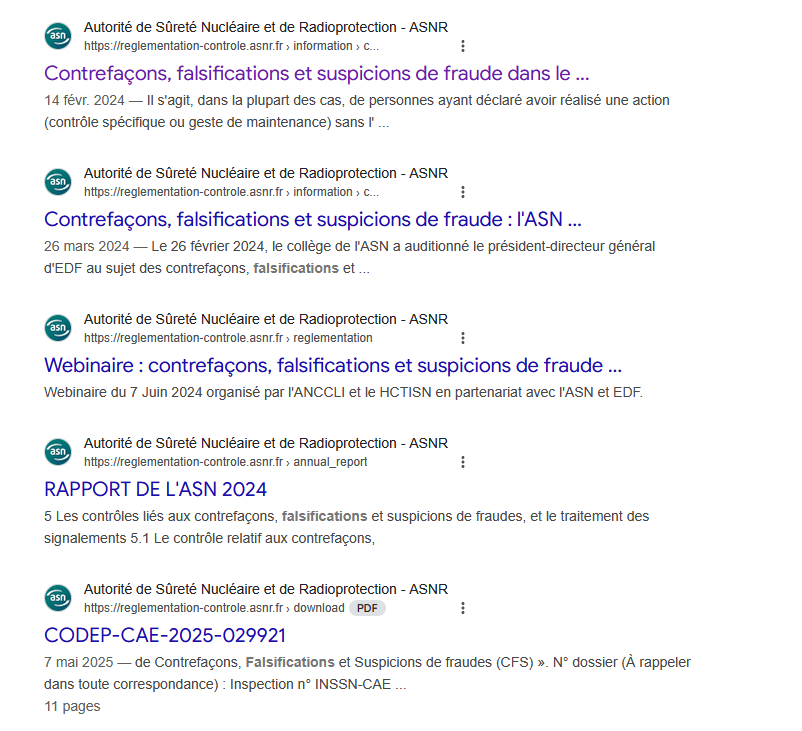 asn
Autorité de Sûreté Nucléaire et de Radioprotection - ASNR
https://reglementation-controle.asnr.fr › information › c...

Contrefaçons, falsifications et suspicions de fraude dans le ...

14 févr. 2024 — Il s'agit, dans la plupart des cas, de personnes ayant déclaré avoir réalisé une action (contrôle spécifique ou geste de maintenance) sans l' ...

asn
Autorité de Sûreté Nucléaire et de Radioprotection - ASNR
https://reglementation-controle.asnr.fr › information › c...

Contrefaçons, falsifications et suspicions de fraude : l'ASN ...

26 mars 2024 — Le 26 février 2024, le collège de l'ASN a auditionné le président-directeur général d'EDF au sujet des contrefaçons, falsifications et ...

asn
Autorité de Sûreté Nucléaire et de Radioprotection - ASNR
https://reglementation-controle.asnr.fr › reglementation

Webinaire : contrefaçons, falsifications et suspicions de fraude ...

Webinaire du 7 Juin 2024 organisé par l'ANCCLI et le HCTISN en partenariat avec l'ASN et EDF.

asn
Autorité de Sûreté Nucléaire et de Radioprotection - ASNR
https://reglementation-controle.asnr.fr › annual_report

RAPPORT DE L'ASN 2024

5 Les contrôles liés aux contrefaçons, falsifications et suspicions de fraudes, et le traitement des signalements 5.1 Le contrôle relatif aux contrefaçons,

asn
Autorité de Sûreté Nucléaire et de Radioprotection - ASNR
https://reglementation-controle.asnr.fr › download PDF

CODEP-CAE-2025-029921

7 mai 2025 — de Contrefaçons, Falsifications et Suspicions de fraudes (CFS) ». N° dossier (À rappeler dans toute correspondance) : Inspection n° INSSN-CAE ...
11 pages